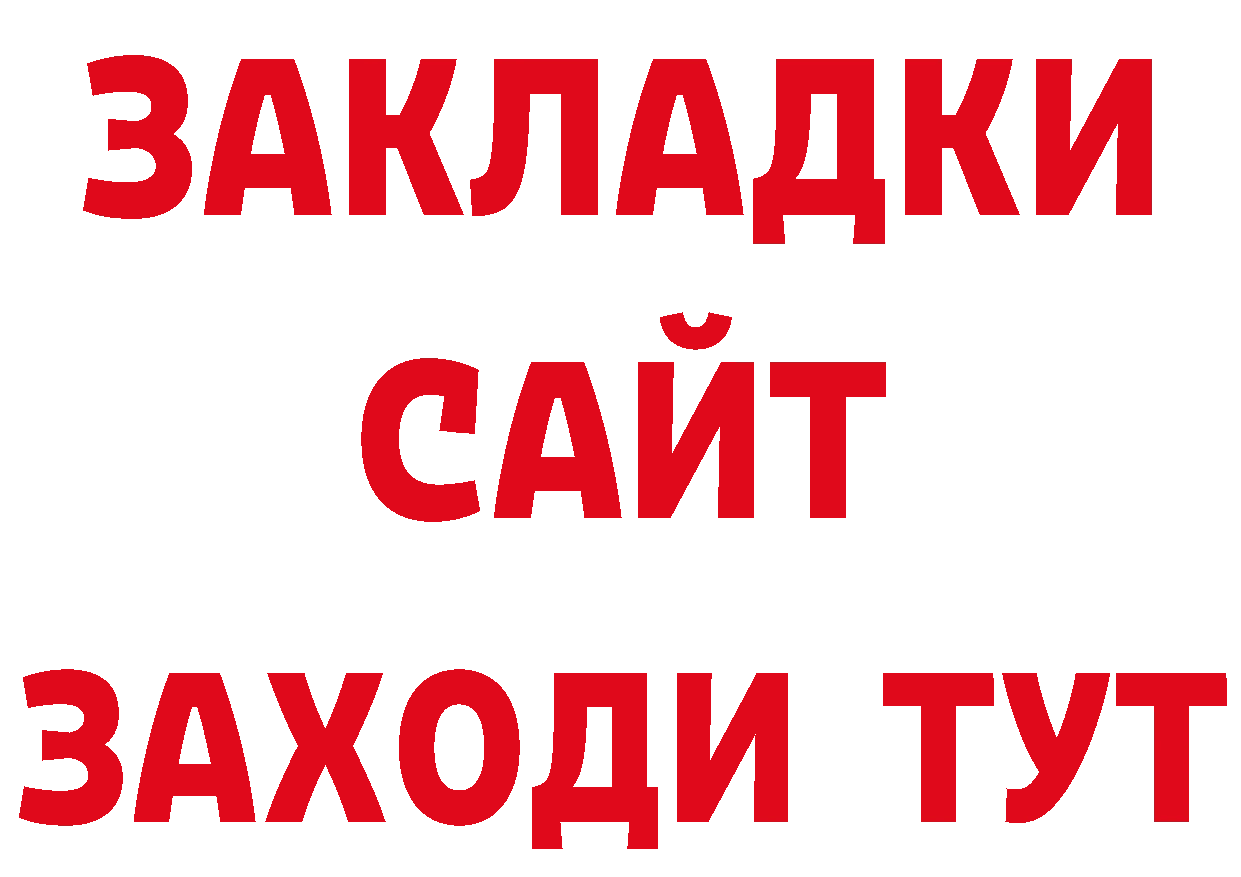 ЗАКЛАДКИ
САЙТ
ЗАХОДИ ТУТ